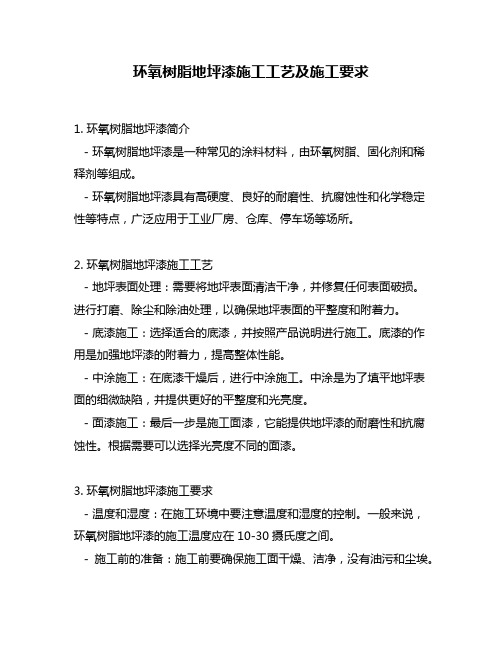 环氧树脂地坪漆施工工艺及施工要求

1. 环氧树脂地坪漆简介

- 环氧树脂地坪漆是一种常见的涂料材料，由环氧树脂、固化剂和稀释剂等组成。

- 环氧树脂地坪漆具有高硬度、良好的耐磨性、抗腐蚀性和化学稳定性等特点，广泛应用于工业厂房、仓库、停车场等场所。

2. 环氧树脂地坪漆施工工艺

- 地坪表面处理：需要将地坪表面清洁干净，并修复任何表面破损。进行打磨、除尘和除油处理，以确保地坪表面的平整度和附着力。

- 底漆施工：选择适合的底漆，并按照产品说明进行施工。底漆的作用是加强地坪漆的附着力，提高整体性能。

- 中涂施工：在底漆干燥后，进行中涂施工。中涂是为了填平地坪表面的细微缺陷，并提供更好的平整度和光亮度。

- 面漆施工：最后一步是施工面漆，它能提供地坪漆的耐磨性和抗腐蚀性。根据需要可以选择光亮度不同的面漆。

3. 环氧树脂地坪漆施工要求

- 温度和湿度：在施工环境中要注意温度和湿度的控制。一般来说，环氧树脂地坪漆的施工温度应在 10-30 摄氏度之间。

- 施工前的准备：施工前要确保施工面干燥、洁净，没有油污和尘埃。